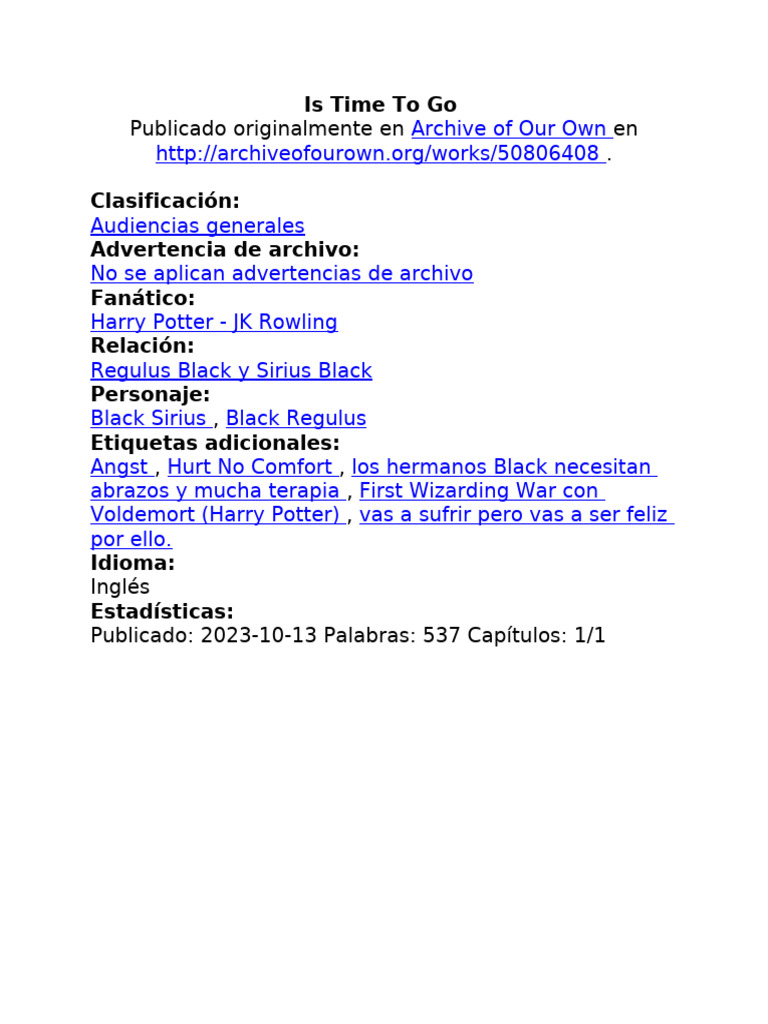 Is Time To Go
Publicado originalmente en Archive of Our Own en http://archiveofourown.org/works/50806408 .

Clasificación:
Audiencias generales
Advertencia de archivo:
No se aplican advertencias de archivo
Fanático:
Harry Potter - JK Rowling
Relación:
Regulus Black y Sirius Black
Personaje:
Black Sirius , Black Regulus
Etiquetas adicionales:
Angst , Hurt No Comfort , los hermanos Black necesitan abrazos y mucha terapia , First Wizarding War con Voldemort (Harry Potter) , vas a sufrir pero vas a ser feliz por ello.
Idioma:
Inglés
Estadísticas:
Publicado: 2023-10-13 Palabras: 537 Capítulos: 1/1